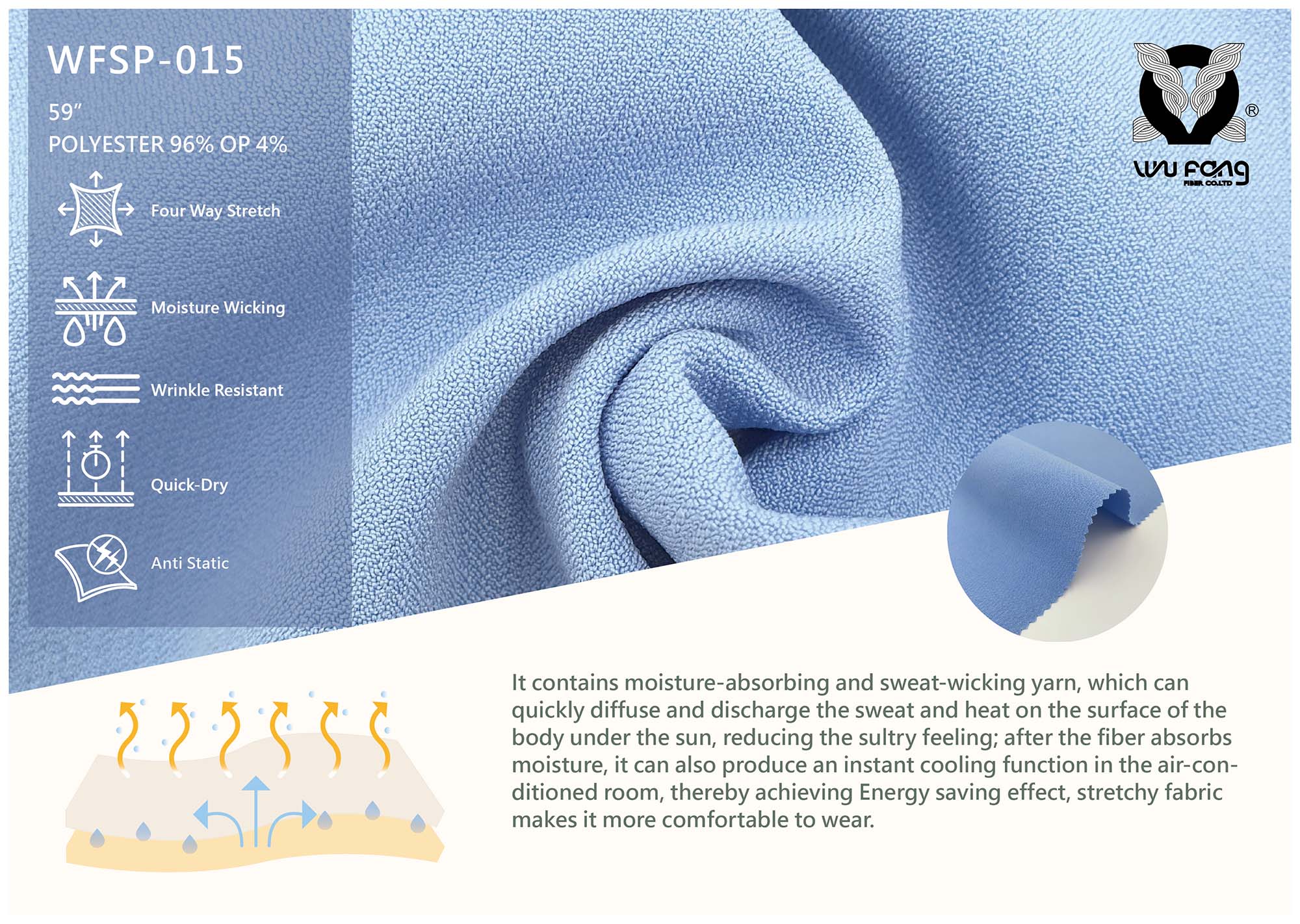 WFSP-015

59"
POLYESTER 96% OP 4%

Four Way Stretch

Moisture Wicking

Wrinkle Resistant

Quick-Dry

Anti Static

®
WU FANG
FIBER CO.LTD

It contains moisture-absorbing and sweat-wicking yarn, which can quickly diffuse and discharge the sweat and heat on the surface of the body under the sun, reducing the sultry feeling; after the fiber absorbs moisture, it can also produce an instant cooling function in the air-conditioned room, thereby achieving Energy saving effect, stretchy fabric makes it more comfortable to wear.